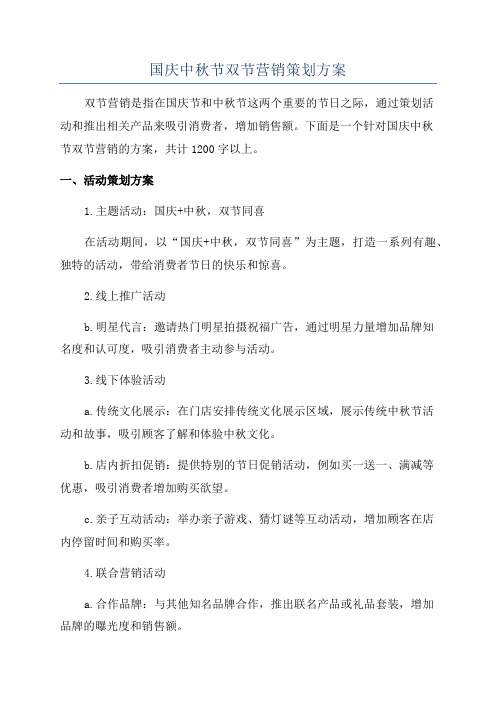 国庆中秋节双节营销策划方案

双节营销是指在国庆节和中秋节这两个重要的节日之际，通过策划活动和推出相关产品来吸引消费者，增加销售额。下面是一个针对国庆中秋节双节营销的方案，共计 1200 字以上。

一、活动策划方案

1.主题活动：国庆+中秋，双节同喜

在活动期间，以“国庆+中秋，双节同喜”为主题，打造一系列有趣、独特的活动，带给消费者节日的快乐和惊喜。

2.线上推广活动

b.明星代言：邀请热门明星拍摄祝福广告，通过明星力量增加品牌知名度和认可度，吸引消费者主动参与活动。

3.线下体验活动

a.传统文化展示：在门店安排传统文化展示区域，展示传统中秋节活动和故事，吸引顾客了解和体验中秋文化。

b.店内折扣促销：提供特别的节日促销活动，例如买一送一、满减等优惠，吸引消费者增加购买欲望。

c.亲子互动活动：举办亲子游戏、猜灯谜等互动活动，增加顾客在店内停留时间和购买率。

4.联合营销活动

a.合作品牌：与其他知名品牌合作，推出联名产品或礼品套装，增加品牌的曝光度和销售额。